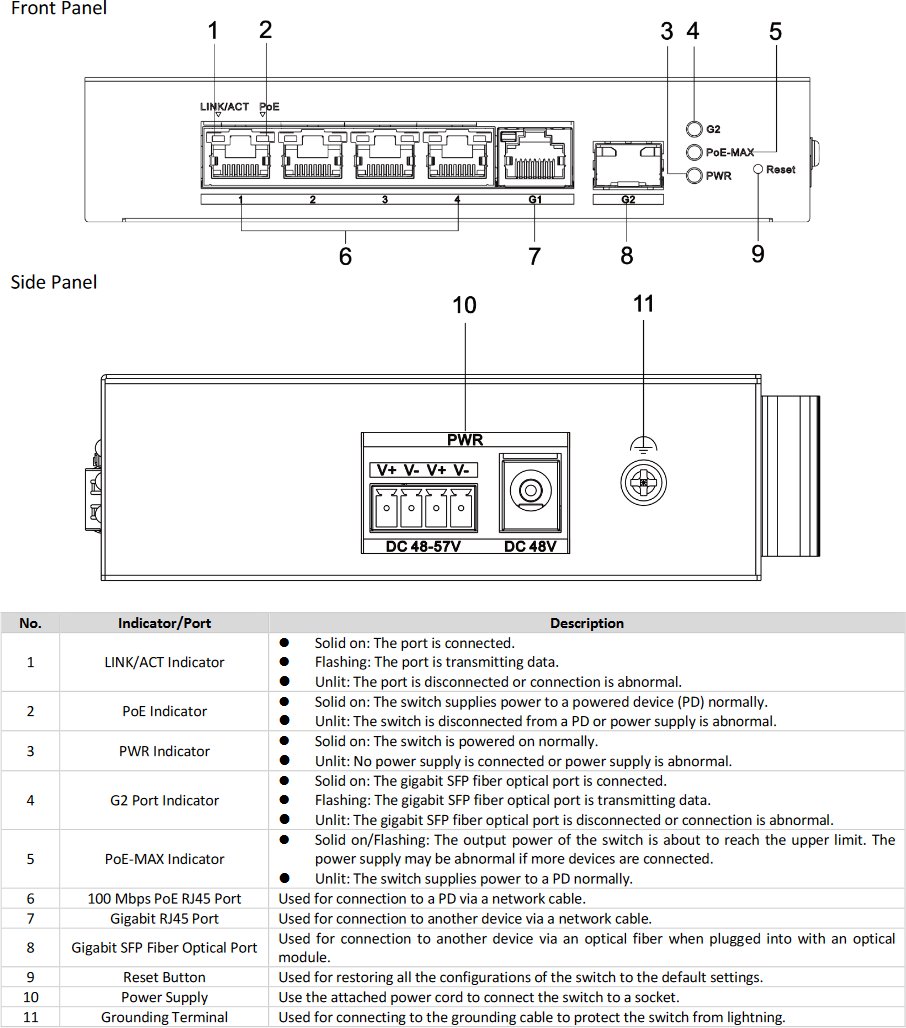 Front Panel

1 2 3 4 5

LINK/ACT PoE

G2
PoE-MAX
PWR
Reset

1 2 3 4 G1 G2

6 7 8 9

Side Panel

10 11

PWR

V+ V- V+ V-

DC 48-57V DC 48V

| No. | Indicator/Port | Description |
|---|---|---|
| 1 | LINK/ACT Indicator | ● Solid on: The port is connected. ● Flashing: The port is transmitting data. ● Unlit: The port is disconnected or connection is abnormal. |
| 2 | PoE Indicator | ● Solid on: The switch supplies power to a powered device (PD) normally. ● Unlit: The switch is disconnected from a PD or power supply is abnormal. |
| 3 | PWR Indicator | ● Solid on: The switch is powered on normally. ● Unlit: No power supply is connected or power supply is abnormal. |
| 4 | G2 Port Indicator | ● Solid on: The gigabit SFP fiber optical port is connected. ● Flashing: The gigabit SFP fiber optical port is transmitting data. ● Unlit: The gigabit SFP fiber optical port is disconnected or connection is abnormal. |
| 5 | PoE-MAX Indicator | ● Solid on/Flashing: The output power of the switch is about to reach the upper limit. The power supply may be abnormal if more devices are connected. ● Unlit: The switch supplies power to a PD normally. |
| 6 | 100 Mbps PoE RJ45 Port | Used for connection to a PD via a network cable. |
| 7 | Gigabit RJ45 Port | Used for connection to another device via a network cable. |
| 8 | Gigabit SFP Fiber Optical Port | Used for connection to another device via an optical fiber when plugged into with an optical module. |
| 9 | Reset Button | Used for restoring all the configurations of the switch to the default settings. |
| 10 | Power Supply | Use the attached power cord to connect the switch to a socket. |
| 11 | Grounding Terminal | Used for connecting to the grounding cable to protect the switch from lightning. |